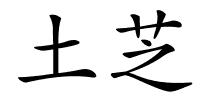 土芝